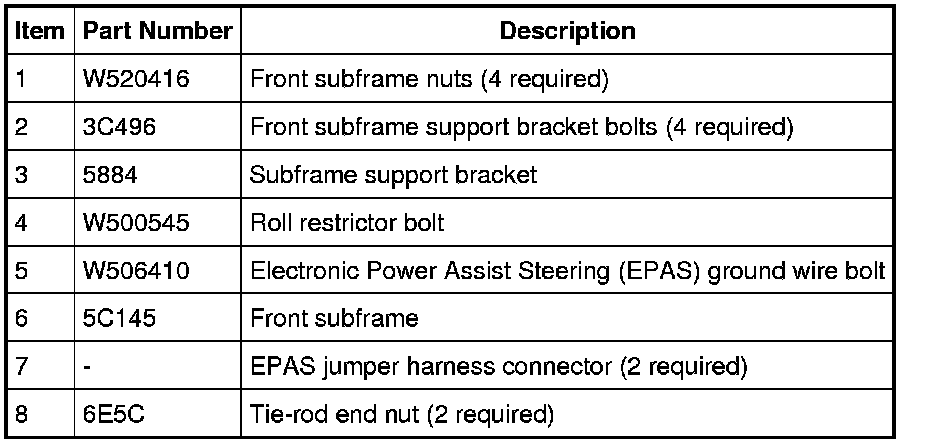 | Item | Part Number | Description |
|---|---|---|
| 1 | W520416 | Front subframe nuts (4 required) |
| 2 | 3C496 | Front subframe support bracket bolts (4 required) |
| 3 | 5884 | Subframe support bracket |
| 4 | W500545 | Roll restrictor bolt |
| 5 | W506410 | Electronic Power Assist Steering (EPAS) ground wire bolt |
| 6 | 5C145 | Front subframe |
| 7 | - | EPAS jumper harness connector (2 required) |
| 8 | 6E5C | Tie-rod end nut (2 required) |